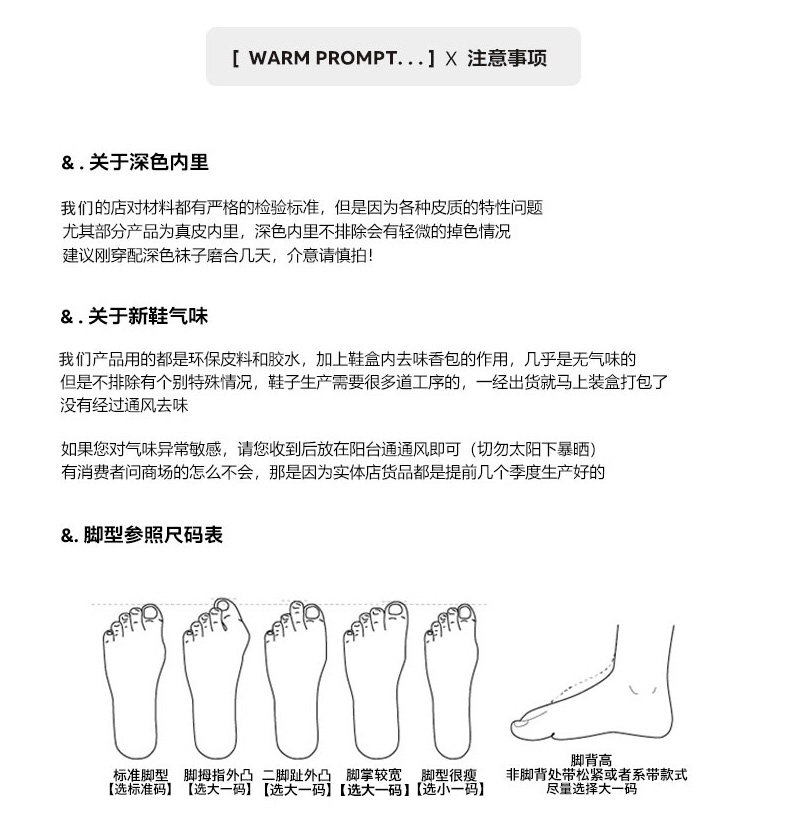 [ WARM PROMPT. . . ] X 注意事项

&. 关于深色内里

我们的店对材料都有严格的检验标准，但是因为各种皮质的特性问题
尤其部分产品为真皮内里，深色内里不排除会有轻微的掉色情况
建议刚穿配深色袜子磨合几天，介意请慎拍！

&. 关于新鞋气味

我们产品用的都是环保皮料和胶水，加上鞋盒内去味香包的作用，几乎是无气味的
但是不排除有个别特殊情况，鞋子生产需要很多道工序的，一经出货就马上装盒打包了
没有经过通风去味

如果您对气味异常敏感，请您收到后放在阳台通通风即可（切勿太阳下暴晒）
有消费者问商场的怎么不会，那是因为实体店货品都是提前几个季度生产好的

&. 脚型参照尺码表

标准脚型
【选标准码】

脚拇指外凸
【选大一码】

二脚趾外凸
【选大一码】

脚掌较宽
【选大一码】

脚型很瘦
【选小一码】

脚背高
非脚背处带松紧或者系带款式
尽量选择大一码